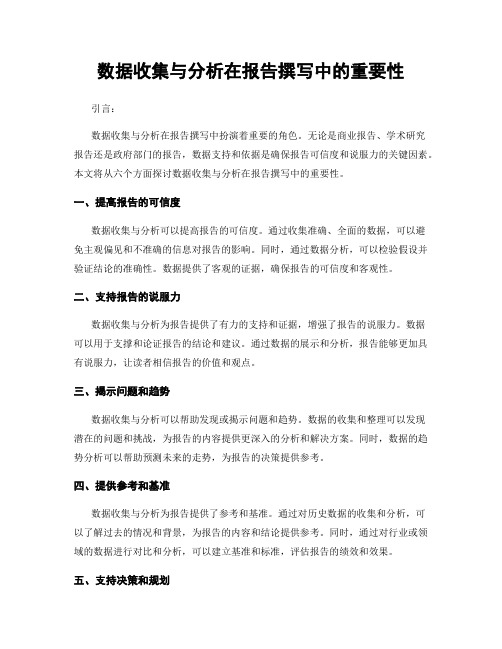 数据收集与分析在报告撰写中的重要性

引言：

数据收集与分析在报告撰写中扮演着重要的角色。无论是商业报告、学术研究报告还是政府部门的报告，数据支持和依据是确保报告可信度和说服力的关键因素。本文将从六个方面探讨数据收集与分析在报告撰写中的重要性。

一、提高报告的可信度

数据收集与分析可以提高报告的可信度。通过收集准确、全面的数据，可以避免主观偏见和不准确的信息对报告的影响。同时，通过数据分析，可以检验假设并验证结论的准确性。数据提供了客观的证据，确保报告的可信度和客观性。

二、支持报告的说服力

数据收集与分析为报告提供了有力的支持和证据，增强了报告的说服力。数据可以用于支撑和论证报告的结论和建议。通过数据的展示和分析，报告能够更加具有说服力，让读者相信报告的价值和观点。

三、揭示问题和趋势

数据收集与分析可以帮助发现或揭示问题和趋势。数据的收集和整理可以发现潜在的问题和挑战，为报告的内容提供更深入的分析和解决方案。同时，数据的趋势分析可以帮助预测未来的走势，为报告的决策提供参考。

四、提供参考和基准

数据收集与分析为报告提供了参考和基准。通过对历史数据的收集和分析，可以了解过去的情况和背景，为报告的内容和结论提供参考。同时，通过对行业或领域的数据进行对比和分析，可以建立基准和标准，评估报告的绩效和效果。

五、支持决策和规划